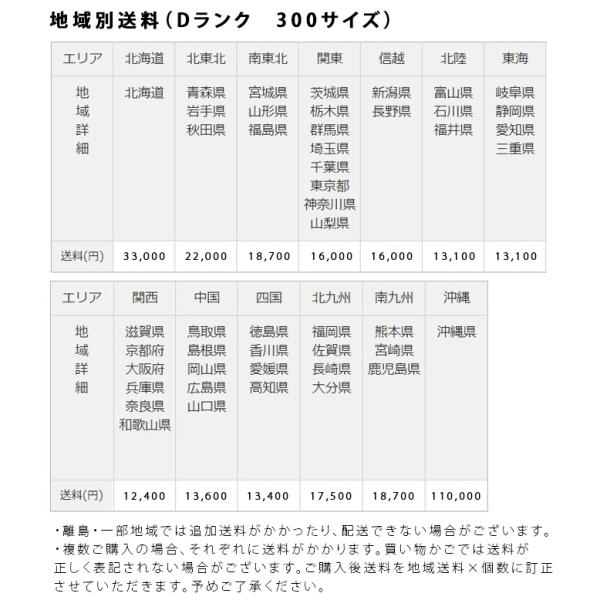 地域別送料（Dランク　300サイズ）

| エリア | 北海道 | 北東北 | 南東北 | 関東 | 信越 | 北陸 | 東海 |
|---|---|---|---|---|---|---|---|
| 地域詳細 | 北海道 | 青森県 岩手県 秋田県 | 宮城県 山形県 福島県 | 茨城県 栃木県 群馬県 埼玉県 千葉県 東京都 神奈川県 山梨県 | 新潟県 長野県 | 富山県 石川県 福井県 | 岐阜県 静岡県 愛知県 三重県 |
| 送料(円) | 33,000 | 22,000 | 18,700 | 16,000 | 16,000 | 13,100 | 13,100 |

| エリア | 関西 | 中国 | 四国 | 北九州 | 南九州 | 沖縄 |
|---|---|---|---|---|---|---|
| 地域詳細 | 滋賀県 京都府 大阪府 兵庫県 奈良県 和歌山県 | 鳥取県 島根県 岡山県 広島県 山口県 | 徳島県 香川県 愛媛県 高知県 | 福岡県 佐賀県 長崎県 大分県 | 熊本県 宮崎県 鹿児島県 | 沖縄県 |
| 送料(円) | 12,400 | 13,600 | 13,400 | 17,500 | 18,700 | 110,000 |

・離島・一部地域では追加送料がかかったり、配送できない場合がございます。
・複数ご購入の場合、それぞれに送料がかかります。買い物かごでは送料が正しく表記されない場合がございます。ご購入後送料を地域送料×個数に訂正させていただきます。予めご了承ください。